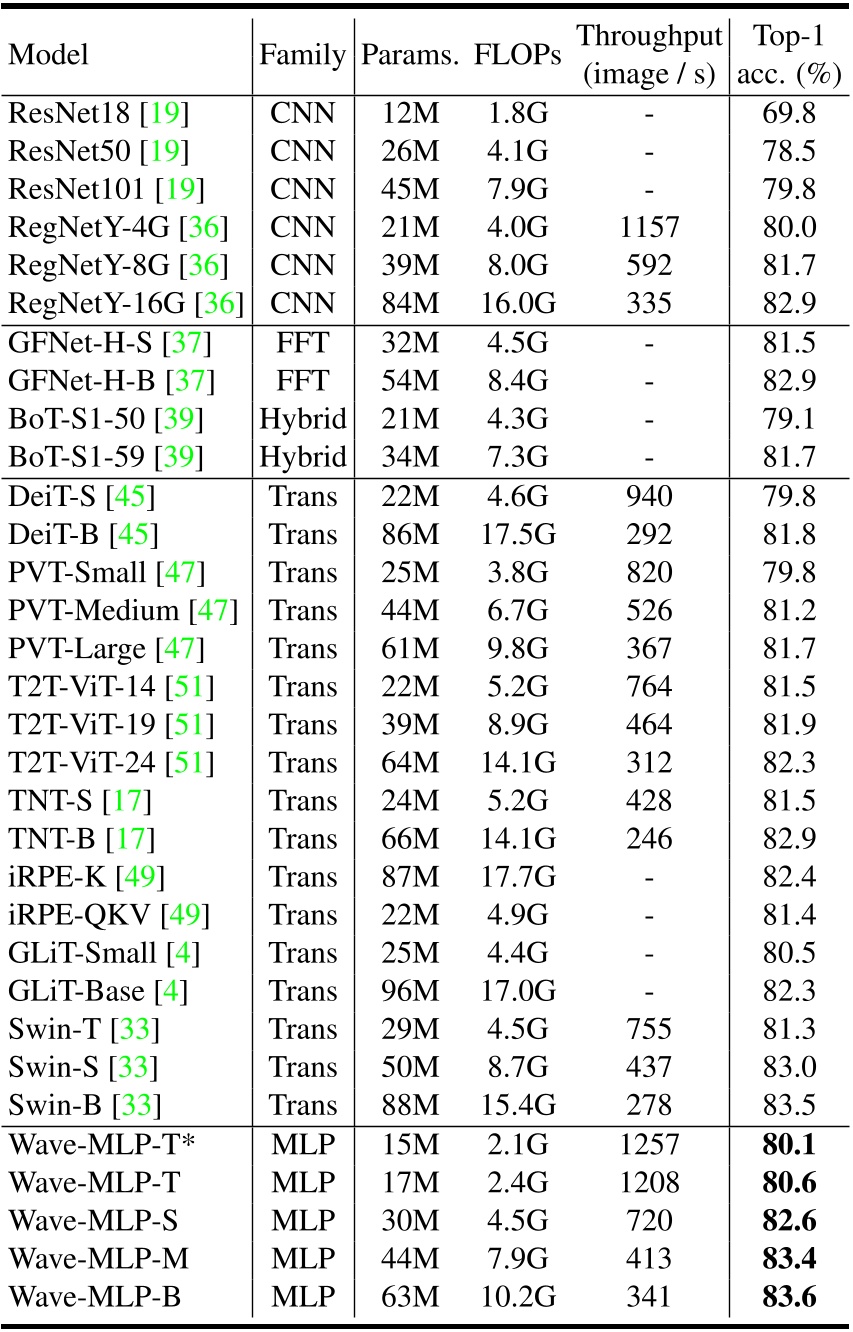 | Model | Family | Params. | FLOPs | Throughput (image / s) | Top-1 acc. (%) |
|---|---|---|---|---|---|
| ResNet18 [19] | CNN | 12M | 1.8G | - | 69.8 |
| ResNet50 [19] | CNN | 26M | 4.1G | - | 78.5 |
| ResNet101 [19] | CNN | 45M | 7.9G | - | 79.8 |
| RegNetY-4G [36] | CNN | 21M | 4.0G | 1157 | 80.0 |
| RegNetY-8G [36] | CNN | 39M | 8.0G | 592 | 81.7 |
| RegNetY-16G [36] | CNN | 84M | 16.0G | 335 | 82.9 |
| GFNet-H-S [37] | FFT | 32M | 4.5G | - | 81.5 |
| GFNet-H-B [37] | FFT | 54M | 8.4G | - | 82.9 |
| BoT-S1-50 [39] | Hybrid | 21M | 4.3G | - | 79.1 |
| BoT-S1-59 [39] | Hybrid | 34M | 7.3G | - | 81.7 |
| DeiT-S [45] | Trans | 22M | 4.6G | 940 | 79.8 |
| DeiT-B [45] | Trans | 86M | 17.5G | 292 | 81.8 |
| PVT-Small [47] | Trans | 25M | 3.8G | 820 | 79.8 |
| PVT-Medium [47] | Trans | 44M | 6.7G | 526 | 81.2 |
| PVT-Large [47] | Trans | 61M | 9.8G | 367 | 81.7 |
| T2T-ViT-14 [51] | Trans | 22M | 5.2G | 764 | 81.5 |
| T2T-ViT-19 [51] | Trans | 39M | 8.9G | 464 | 81.9 |
| T2T-ViT-24 [51] | Trans | 64M | 14.1G | 312 | 82.3 |
| TNT-S [17] | Trans | 24M | 5.2G | 428 | 81.5 |
| TNT-B [17] | Trans | 66M | 14.1G | 246 | 82.9 |
| iRPE-K [49] | Trans | 87M | 17.7G | - | 82.4 |
| iRPE-QKV [49] | Trans | 22M | 4.9G | - | 81.4 |
| GLiT-Small [4] | Trans | 25M | 4.4G | - | 80.5 |
| GLiT-Base [4] | Trans | 96M | 17.0G | - | 82.3 |
| Swin-T [33] | Trans | 29M | 4.5G | 755 | 81.3 |
| Swin-S [33] | Trans | 50M | 8.7G | 437 | 83.0 |
| Swin-B [33] | Trans | 88M | 15.4G | 278 | 83.5 |
| Wave-MLP-T* | MLP | 15M | 2.1G | 1257 | 80.1 |
| Wave-MLP-T | MLP | 17M | 2.4G | 1208 | 80.6 |
| Wave-MLP-S | MLP | 30M | 4.5G | 720 | 82.6 |
| Wave-MLP-M | MLP | 44M | 7.9G | 413 | 83.4 |
| Wave-MLP-B | MLP | 63M | 10.2G | 341 | 83.6 |